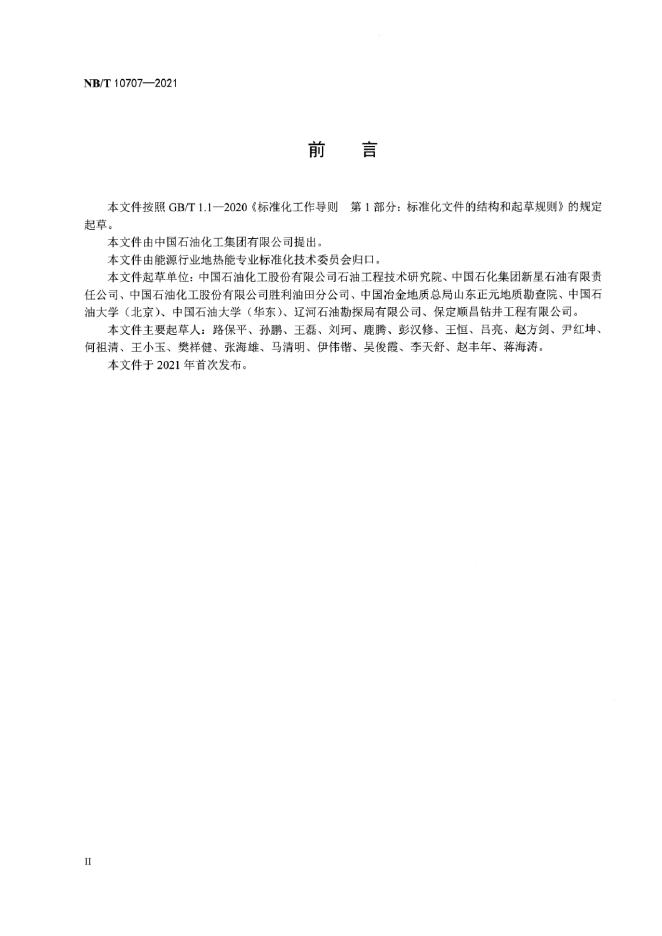 NB/T 10707—2021

前　言

本文件按照 GB/T 1.1—2020《标准化工作导则　第 1 部分：标准化文件的结构和起草规则》的规定起草。

本文件由中国石油化工集团有限公司提出。

本文件由能源行业地热能专业标准化技术委员会归口。

本文件起草单位：中国石油化工股份有限公司石油工程技术研究院、中国石化集团新星石油有限责任公司、中国石油化工股份有限公司胜利油田分公司、中国冶金地质总局山东正元地质勘查院、中国石油大学（北京）、中国石油大学（华东）、辽河石油勘探局有限公司、保定顺昌钻井工程有限公司。

本文件主要起草人：路保平、孙鹏、王磊、刘珂、鹿腾、彭汉修、王恒、吕亮、赵方剑、尹红坤、何祖清、王小玉、樊祥健、张海雄、马清明、伊伟锴、吴俊霞、李天舒、赵丰年、蒋海涛。

本文件于 2021 年首次发布。

II